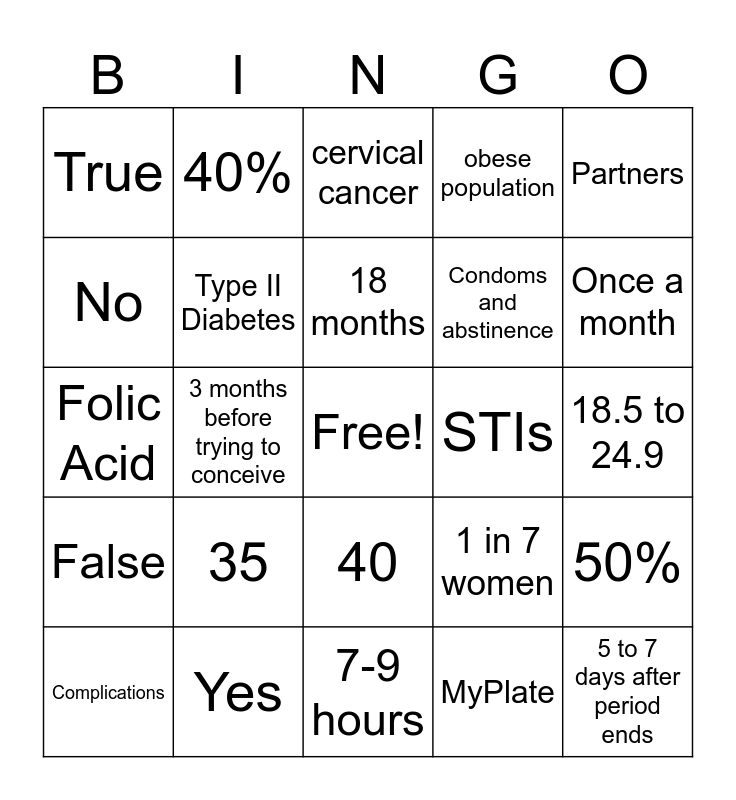 | B | I | N | G | O |
|---|---|---|---|---|
| True | 40% | cervical cancer | obese population | Partners |
| No | Type II Diabetes | 18 months | Condoms and abstinence | Once a month |
| Folic Acid | 3 months before trying to conceive | Free! | STIs | 18.5 to 24.9 |
| False | 35 | 40 | 1 in 7 women | 50% |
| Complications | Yes | 7-9 hours | MyPlate | 5 to 7 days after period ends |